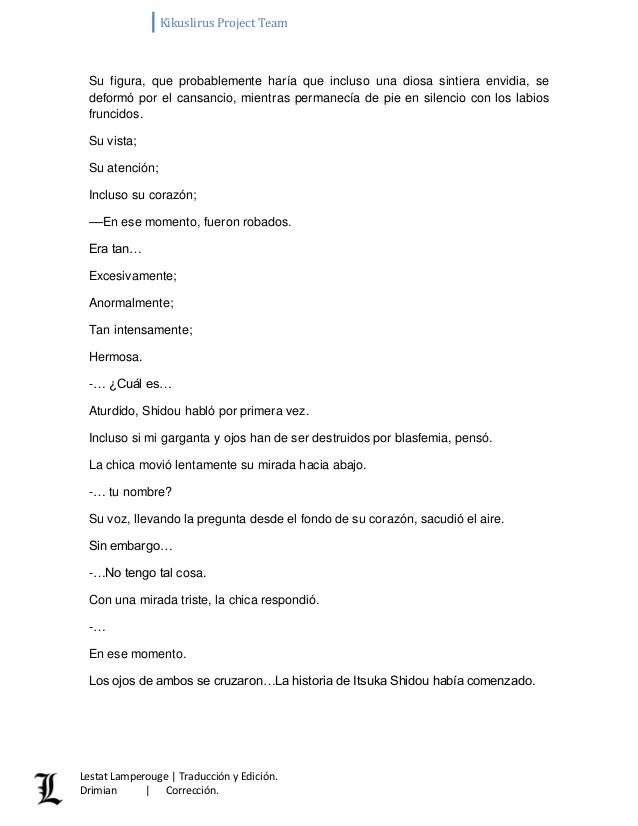 Kikuslirus Project Team

Su figura, que probablemente haría que incluso una diosa sintiera envidia, se deformó por el cansancio, mientras permanecía de pie en silencio con los labios fruncidos.

Su vista;

Su atención;

Incluso su corazón;

—En ese momento, fueron robados.

Era tan…

Excesivamente;

Anormalmente;

Tan intensamente;

Hermosa.

-… ¿Cuál es…

Aturdido, Shidou habló por primera vez.

Incluso si mi garganta y ojos han de ser destruidos por blasfemia, pensó.

La chica movió lentamente su mirada hacia abajo.

-… tu nombre?

Su voz, llevando la pregunta desde el fondo de su corazón, sacudió el aire.

Sin embargo…

-…No tengo tal cosa.

Con una mirada triste, la chica respondió.

-…

En ese momento.

Los ojos de ambos se cruzaron…La historia de Itsuka Shidou había comenzado.

L

Lestat Lamperouge | Traducción y Edición.
Drimian | Corrección.